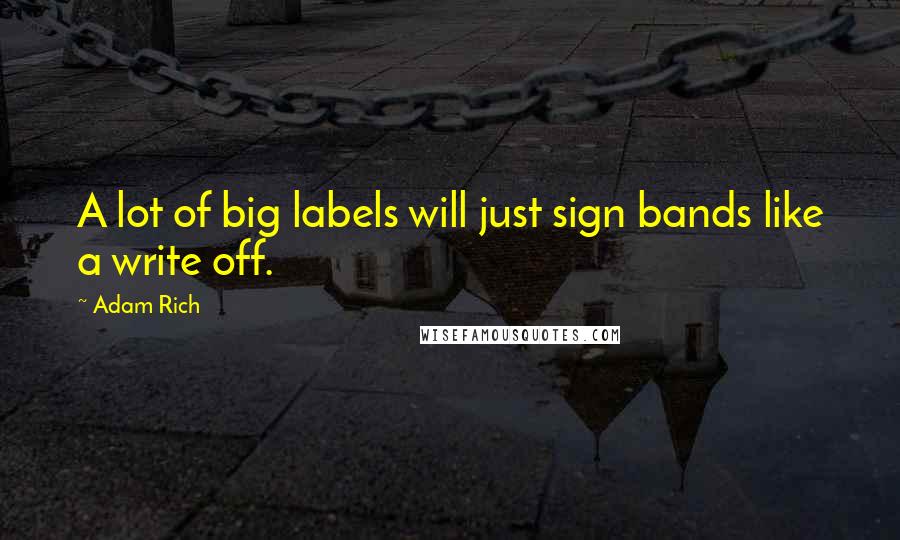 A lot of big labels will just sign bands like a write off.

~ Adam Rich

WISEFAMOUSQUOTES.COM